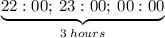 $\underbrace{22:00;\ 23:00;\ 00:00}_{3\ hours}$